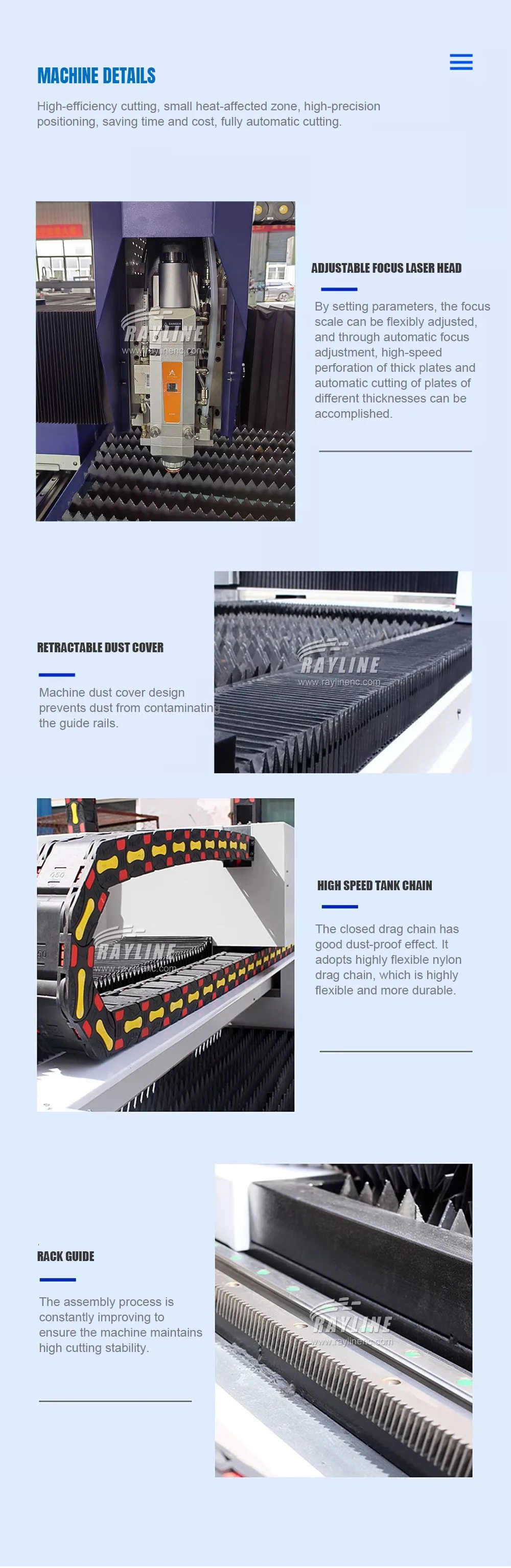 MACHINE DETAILS

High-efficiency cutting, small heat-affected zone, high-precision positioning, saving time and cost, fully automatic cutting.

ADJUSTABLE FOCUS LASER HEAD

By setting parameters, the focus scale can be flexibly adjusted, and through automatic focus adjustment, high-speed perforation of thick plates and automatic cutting of plates of different thicknesses can be accomplished.

RETRACTABLE DUST COVER

Machine dust cover design prevents dust from contaminating the guide rails.

HIGH SPEED TANK CHAIN

The closed drag chain has good dust-proof effect. It adopts highly flexible nylon drag chain, which is highly flexible and more durable.

RACK GUIDE

The assembly process is constantly improving to ensure the machine maintains high cutting stability.

RAYLINE
www.raylinenc.com